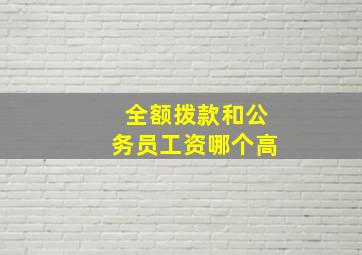 全额拨款和公务员工资哪个高